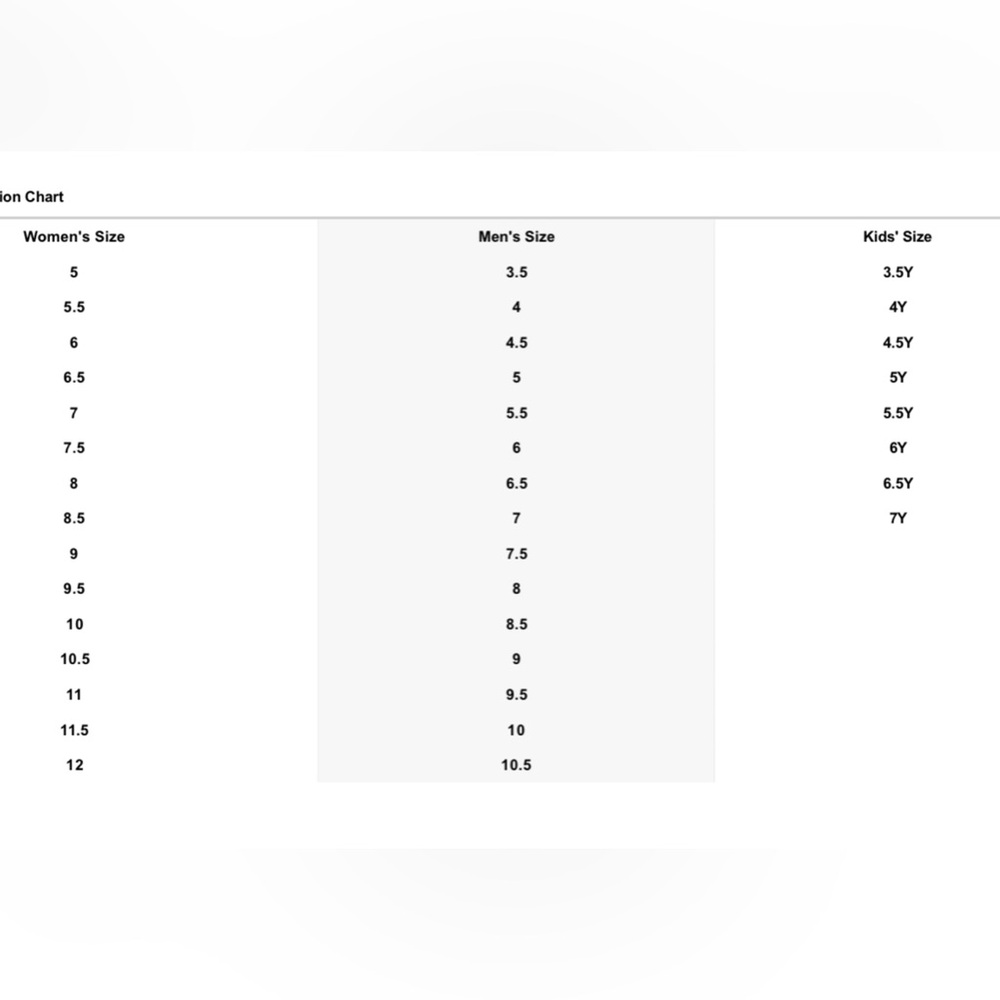 ion Chart

| Women's Size | Men's Size | Kids' Size |
|---|---|---|
| 5 | 3.5 | 3.5Y |
| 5.5 | 4 | 4Y |
| 6 | 4.5 | 4.5Y |
| 6.5 | 5 | 5Y |
| 7 | 5.5 | 5.5Y |
| 7.5 | 6 | 6Y |
| 8 | 6.5 | 6.5Y |
| 8.5 | 7 | 7Y |
| 9 | 7.5 | |
| 9.5 | 8 | |
| 10 | 8.5 | |
| 10.5 | 9 | |
| 11 | 9.5 | |
| 11.5 | 10 | |
| 12 | 10.5 | |